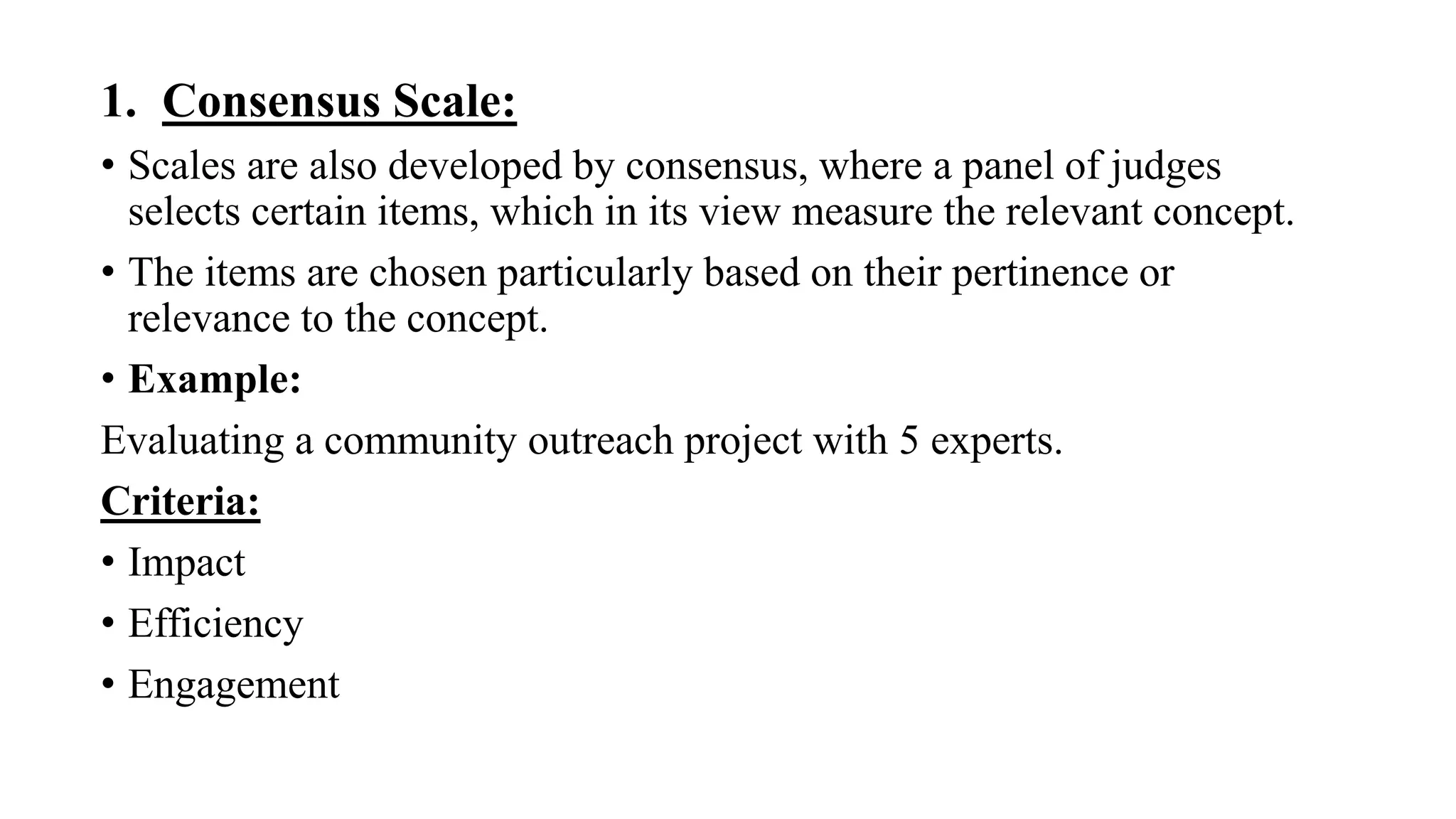 1. Consensus Scale:

• Scales are also developed by consensus, where a panel of judges selects certain items, which in its view measure the relevant concept.

• The items are chosen particularly based on their pertinence or relevance to the concept.

• Example:

Evaluating a community outreach project with 5 experts.

Criteria:

• Impact

• Efficiency

• Engagement